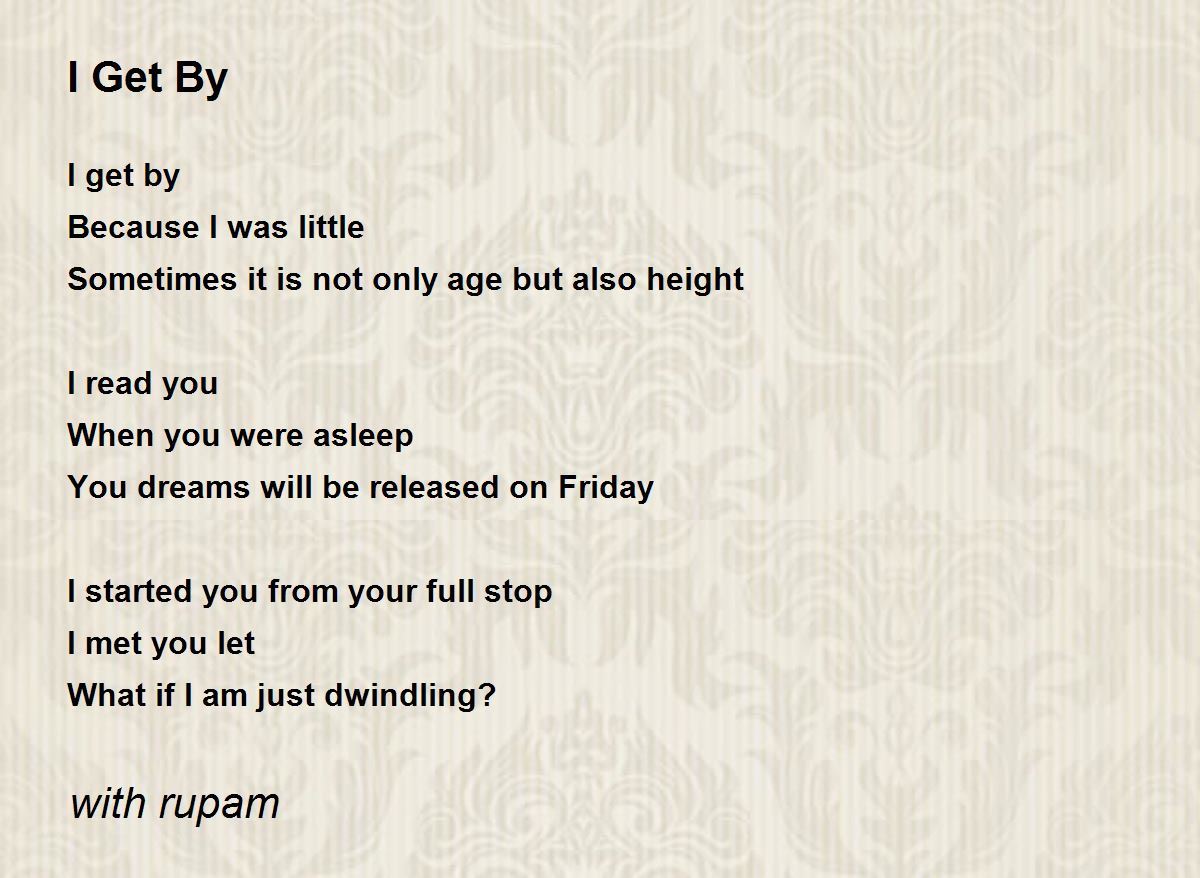 I Get By

I get by
Because I was little
Sometimes it is not only age but also height

I read you
When you were asleep
You dreams will be released on Friday

I started you from your full stop
I met you let
What if I am just dwindling?

with rupam